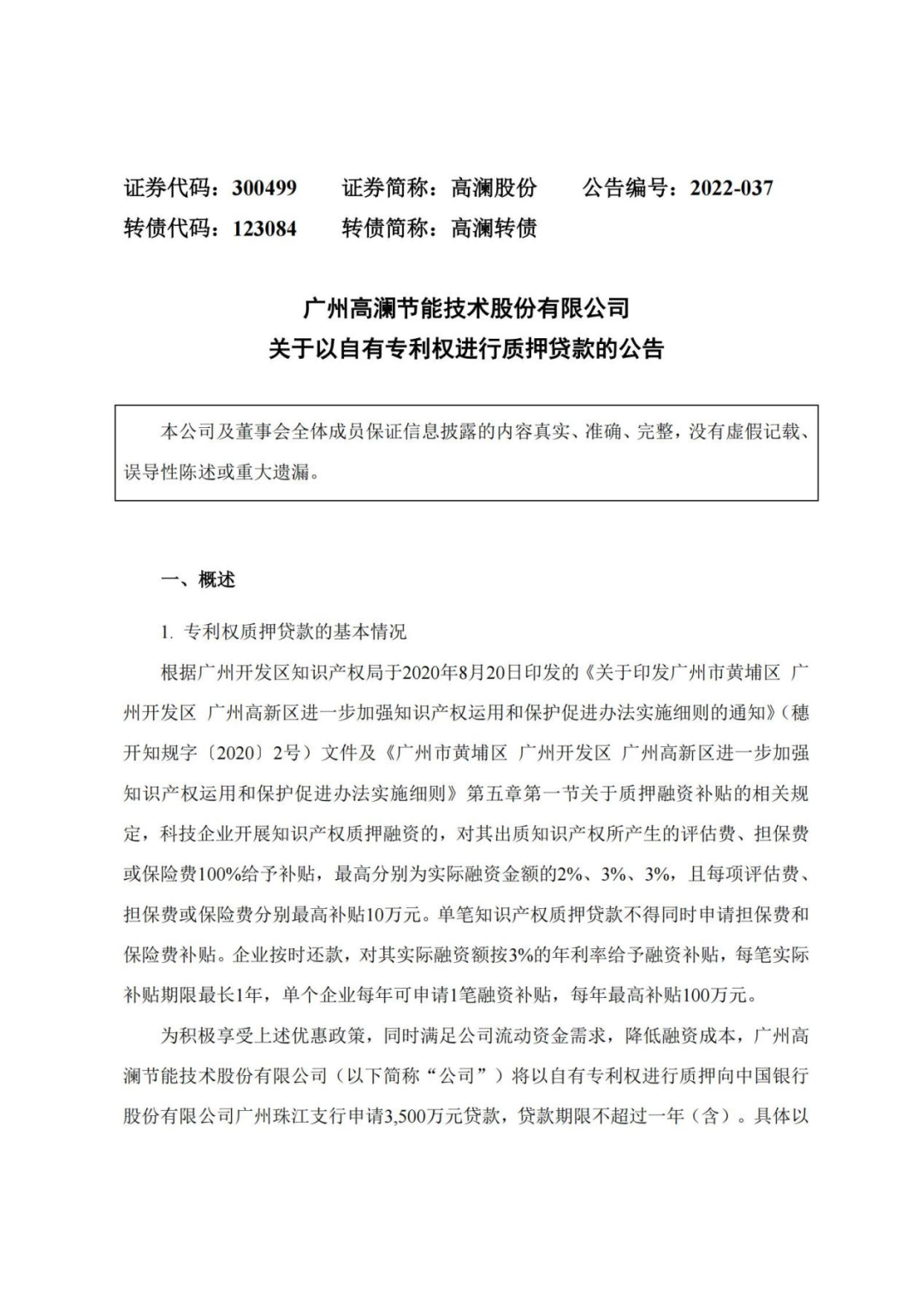 证券代码：300499　　证券简称：高澜股份　　公告编号：2022-037
转债代码：123084　　转债简称：高澜转债

广州高澜节能技术股份有限公司
关于以自有专利权进行质押贷款的公告

本公司及董事会全体成员保证信息披露的内容真实、准确、完整，没有虚假记载、误导性陈述或重大遗漏。

一、概述

1. 专利权质押贷款的基本情况

根据广州开发区知识产权局于2020年8月20日印发的《关于印发广州市黄埔区 广州开发区 广州高新区进一步加强知识产权运用和保护促进办法实施细则的通知》（穗开知规字〔2020〕2号）文件及《广州市黄埔区 广州开发区 广州高新区进一步加强知识产权运用和保护促进办法实施细则》第五章第一节关于质押融资补贴的相关规定，科技企业开展知识产权质押融资的，对其出质知识产权所产生的评估费、担保费或保险费100%给予补贴，最高分别为实际融资金额的2%、3%、3%，且每项评估费、担保费或保险费分别最高补贴10万元。单笔知识产权质押贷款不得同时申请担保费和保险费补贴。企业按时还款，对其实际融资额按3%的年利率给予融资补贴，每笔实际补贴期限最长1年，单个企业每年可申请1笔融资补贴，每年最高补贴100万元。

为积极享受上述优惠政策，同时满足公司流动资金需求，降低融资成本，广州高澜节能技术股份有限公司（以下简称“公司”）将以自有专利权进行质押向中国银行股份有限公司广州珠江支行申请3,500万元贷款，贷款期限不超过一年（含）。具体以